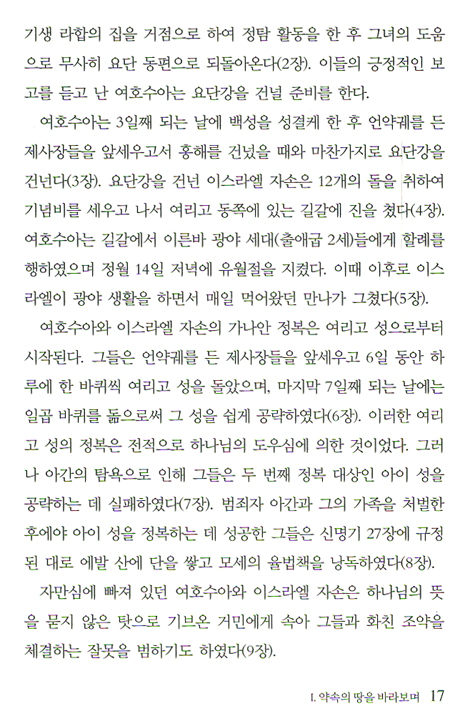 기생 라합의 집을 거점으로 하여 정탐 활동을 한 후 그녀의 도움으로 무사히 요단 동편으로 되돌아온다(2장). 이들의 긍정적인 보고를 듣고 난 여호수아는 요단강을 건널 준비를 한다.

여호수아는 3일째 되는 날에 백성을 성결케 한 후 언약궤를 든 제사장들을 앞세우고서 홍해를 건넜을 때와 마찬가지로 요단강을 건넌다(3장). 요단강을 건넌 이스라엘 자손은 12개의 돌을 취하여 기념비를 세우고 나서 여리고 동쪽에 있는 길갈에 진을 쳤다(4장). 여호수아는 길갈에서 이른바 광야 세대(출애굽 2세)들에게 할례를 행하였으며 정월 14일 저녁에 유월절을 지켰다. 이때 이후로 이스라엘이 광야 생활을 하면서 매일 먹어왔던 만나가 그쳤다(5장).

여호수아와 이스라엘 자손의 가나안 정복은 여리고 성으로부터 시작된다. 그들은 언약궤를 든 제사장들을 앞세우고 6일 동안 하루에 한 바퀴씩 여리고 성을 돌았으며, 마지막 7일째 되는 날에는 일곱 바퀴를 돎으로써 그 성을 쉽게 공략하였다(6장). 이러한 여리고 성의 정복은 전적으로 하나님의 도우심에 의한 것이었다. 그러나 아간의 탐욕으로 인해 그들은 두 번째 정복 대상인 아이 성을 공략하는 데 실패하였다(7장). 범죄자 아간과 그의 가족을 처벌한 후에야 아이 성을 정복하는 데 성공한 그들은 신명기 27장에 규정된 대로 에발 산에 단을 쌓고 모세의 율법책을 낭독하였다(8장).

자만심에 빠져 있던 여호수아와 이스라엘 자손은 하나님의 뜻을 묻지 않은 탓으로 기브온 거민에게 속아 그들과 화친 조약을 체결하는 잘못을 범하기도 하였다(9장).

I. 약속의 땅을 바라보며 17